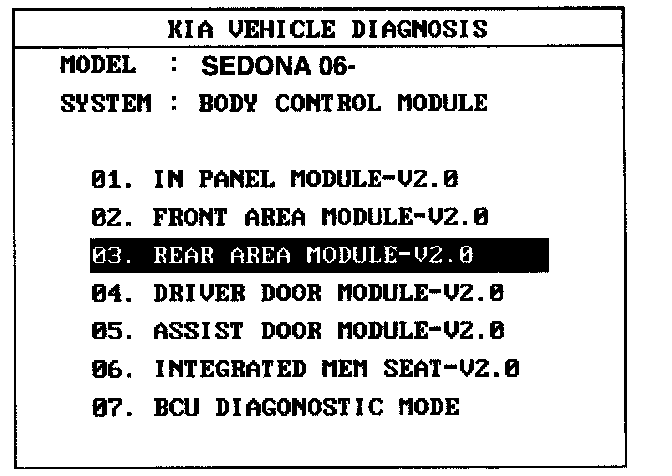 KIA VEHICLE DIAGNOSIS

MODEL : SEDONA 06-

SYSTEM : BODY CONTROL MODULE

01. IN PANEL MODULE-V2.0

02. FRONT AREA MODULE-V2.0

03. REAR AREA MODULE-V2.0

04. DRIVER DOOR MODULE-V2.0

05. ASSIST DOOR MODULE-V2.0

06. INTEGRATED MEM SEAT-V2.0

07. BCU DIAGONOSTIC MODE